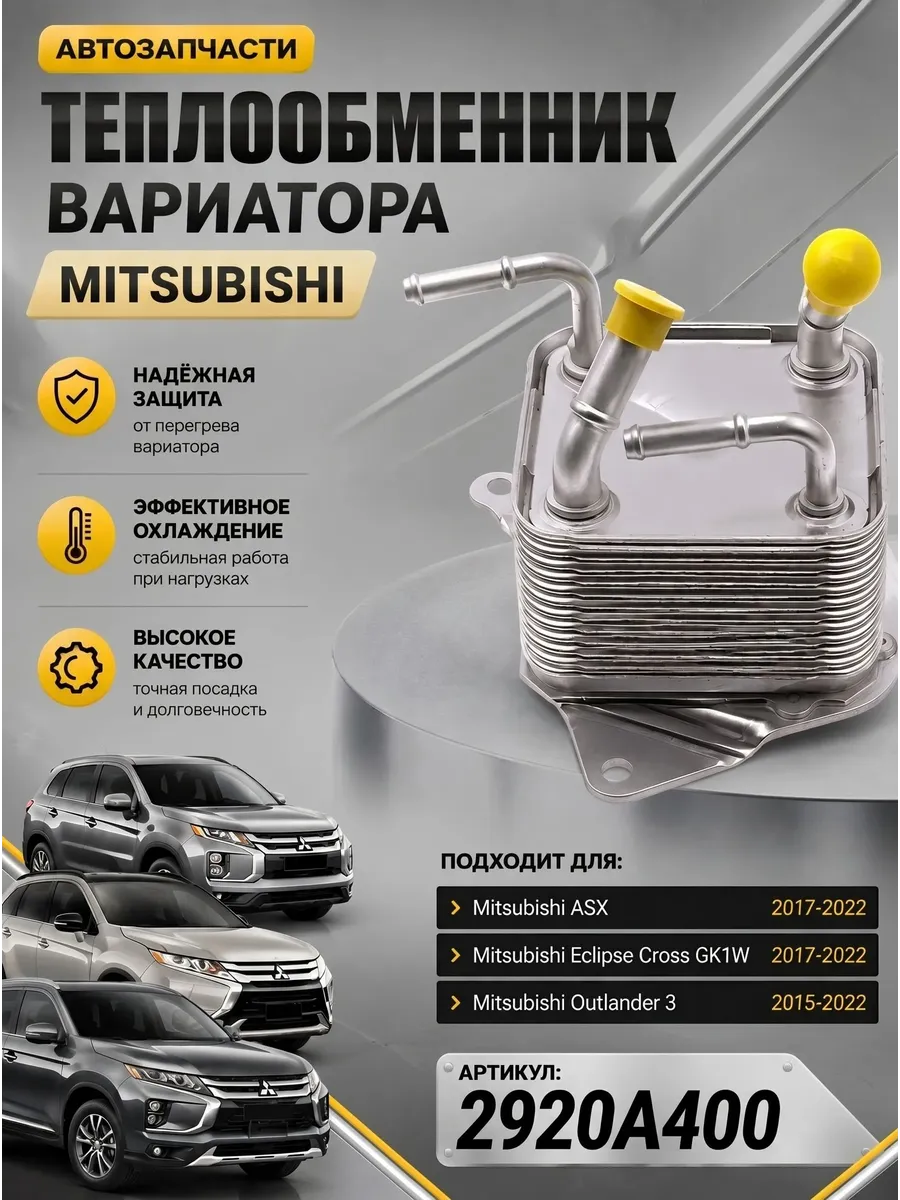 АВТОЗАПЧАСТИ

ТЕПЛООБМЕННИК ВАРИАТОРА

MITSUBISHI

НАДЁЖНАЯ ЗАЩИТА
от перегрева вариатора

ЭФФЕКТИВНОЕ ОХЛАЖДЕНИЕ
стабильная работа при нагрузках

ВЫСОКОЕ КАЧЕСТВО
точная посадка и долговечность

ПОДХОДИТ ДЛЯ:

| | |
|---|---|
| Mitsubishi ASX | 2017-2022 |
| Mitsubishi Eclipse Cross GK1W | 2017-2022 |
| Mitsubishi Outlander 3 | 2015-2022 |

АРТИКУЛ:
2920A400